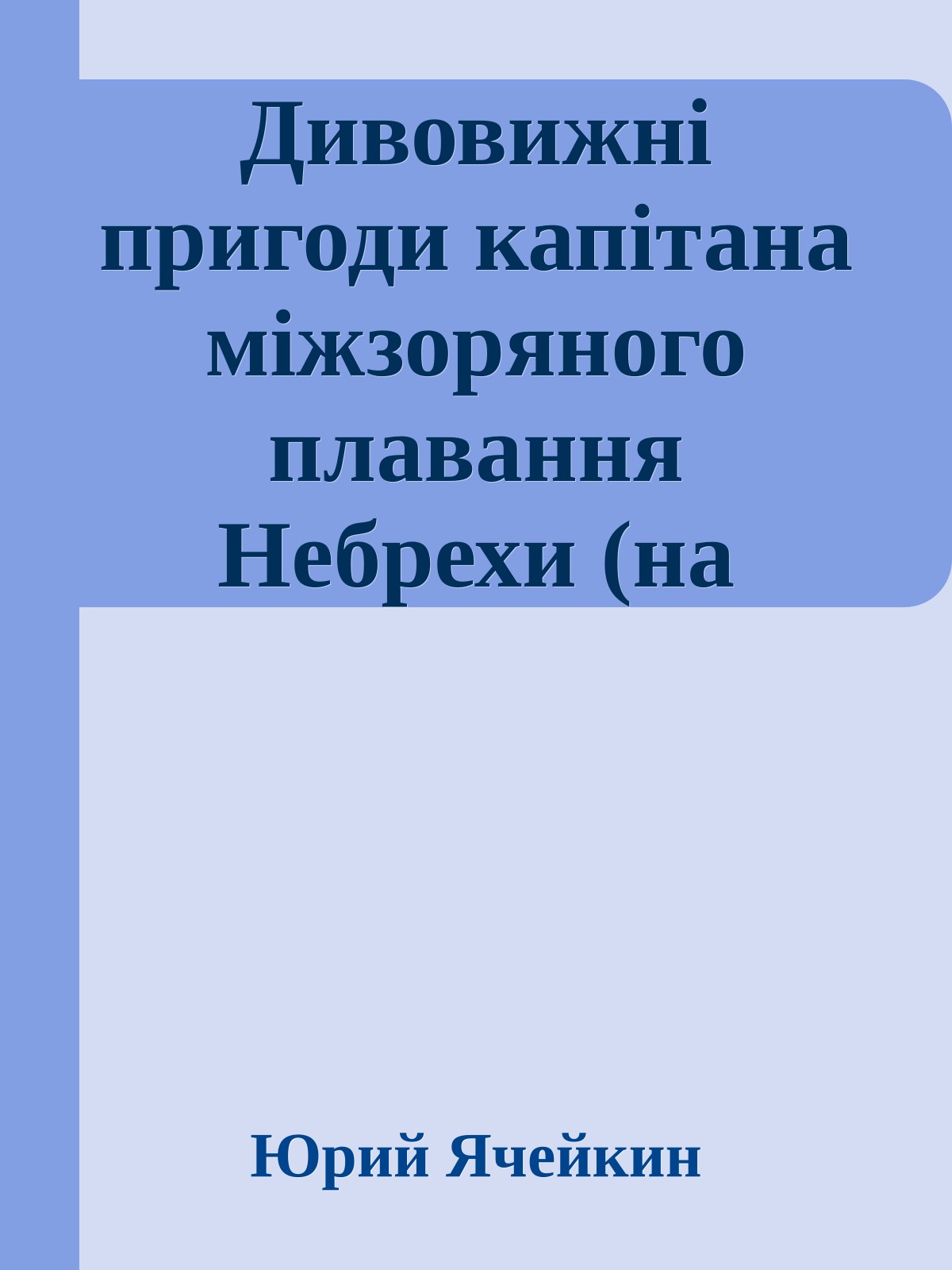 Дивовижні пригоди капітана міжзоряного плавання Небрехи (на

Юрий Ячейкин